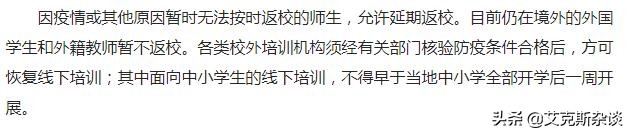 因疫情或其他原因暂时无法按时返校的师生，允许延期返校。目前仍在境外的外国学生和外籍教师暂不返校。各类校外培训机构须经有关部门核验防疫条件合格后，方可恢复线下培训；其中面向中小学生的线下培训，不得早于当地中小学全部开学后一周开展。

头条 @艾克斯杂谈